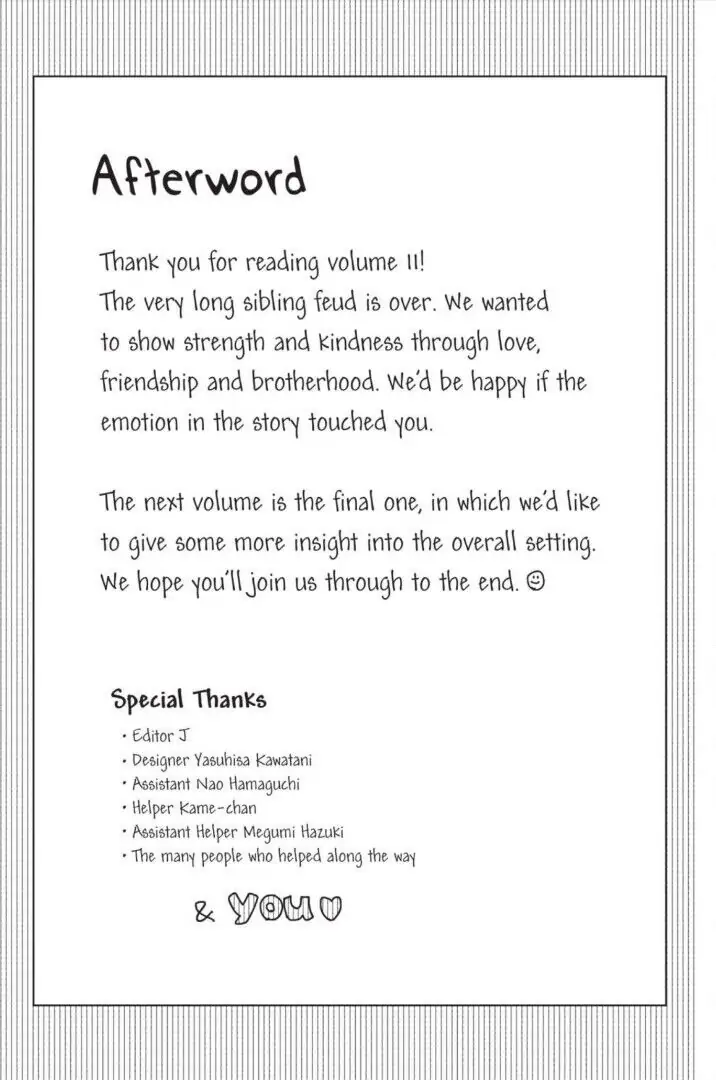 Afterword

Thank you for reading volume 11! The very long sibling feud is over. We wanted to show strength and kindness through love, friendship and brotherhood. We'd be happy if the emotion in the story touched you.

The next volume is the final one, in which we'd like to give some more insight into the overall setting. We hope you'll join us through to the end. ☺

Special Thanks
• Editor J
• Designer Yasuhisa Kawatani
• Assistant Nao Hamaguchi
• Helper Kame-chan
• Assistant Helper Megumi Hazuki
• The many people who helped along the way

& YOU ♡